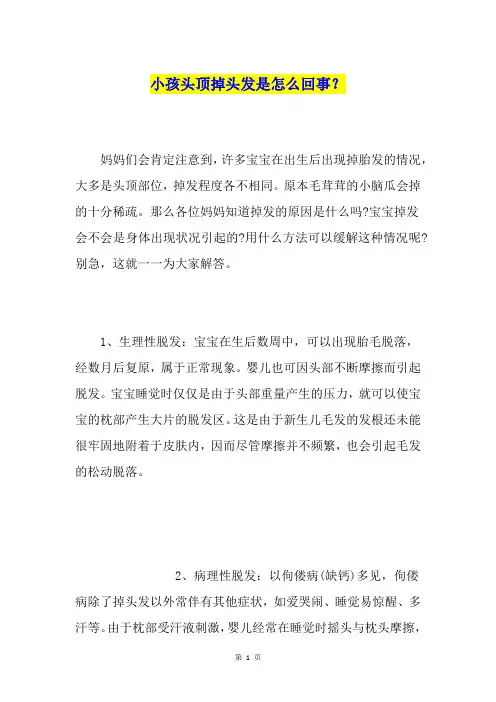 小孩头顶掉头发是怎么回事？

妈妈们会肯定注意到，许多宝宝在出生后出现掉胎发的情况，大多是头顶部位，掉发程度各不相同。原本毛茸茸的小脑瓜会掉的十分稀疏。那么各位妈妈知道掉发的原因是什么吗?宝宝掉发会不会是身体出现状况引起的?用什么方法可以缓解这种情况呢?别急，这就一一为大家解答。

1、生理性脱发：宝宝在生后数周中，可以出现胎毛脱落，经数月后复原，属于正常现象。婴儿也可因头部不断摩擦而引起脱发。宝宝睡觉时仅仅是由于头部重量产生的压力，就可以使宝宝的枕部产生大片的脱发区。这是由于新生儿毛发的发根还未能很牢固地附着于皮肤内，因而尽管摩擦并不频繁，也会引起毛发的松动脱落。

2、病理性脱发：以佝偻病(缺钙)多见，佝偻病除了掉头发以外常伴有其他症状，如爱哭闹、睡觉易惊醒、多汗等。由于枕部受汗液刺激，婴儿经常在睡觉时摇头与枕头摩擦，

第 1 页